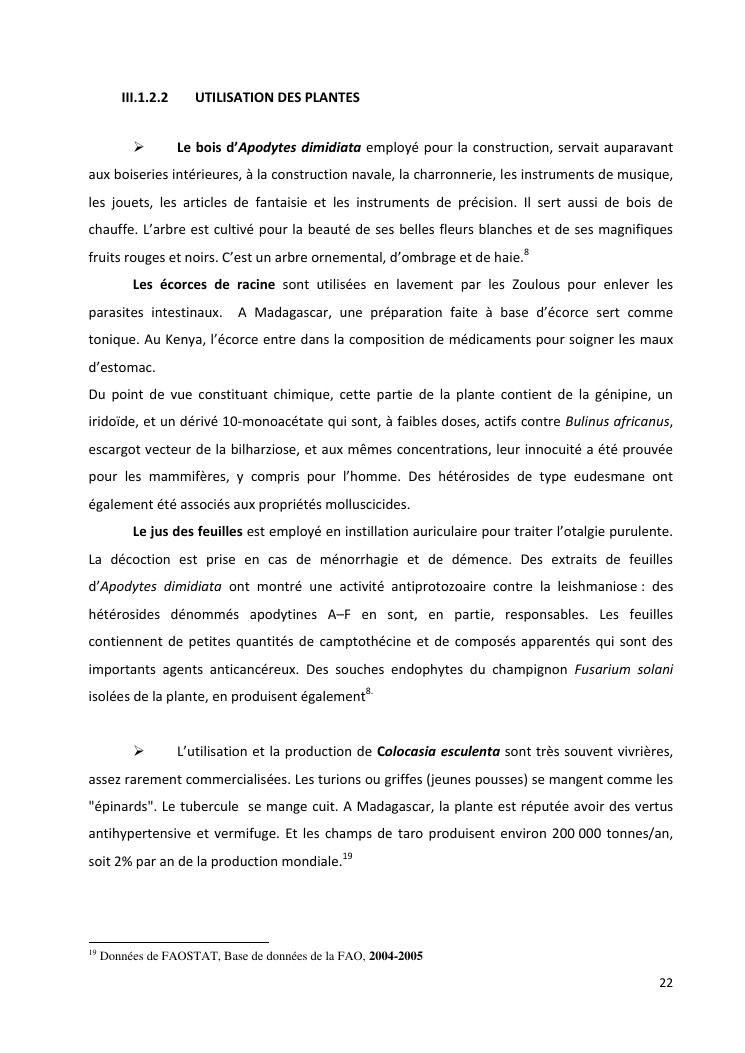 III.1.2.2 UTILISATION DES PLANTES

➢ Le bois d'Apodytes dimidiata employé pour la construction, servait auparavant aux boiseries intérieures, à la construction navale, la charronnerie, les instruments de musique, les jouets, les articles de fantaisie et les instruments de précision. Il sert aussi de bois de chauffe. L'arbre est cultivé pour la beauté de ses belles fleurs blanches et de ses magnifiques fruits rouges et noirs. C'est un arbre ornemental, d'ombrage et de haie.$^{8}$

Les écorces de racine sont utilisées en lavement par les Zoulous pour enlever les parasites intestinaux. A Madagascar, une préparation faite à base d'écorce sert comme tonique. Au Kenya, l'écorce entre dans la composition de médicaments pour soigner les maux d'estomac.
Du point de vue constituant chimique, cette partie de la plante contient de la génipine, un iridoïde, et un dérivé 10-monoacétate qui sont, à faibles doses, actifs contre Bulinus africanus, escargot vecteur de la bilharziose, et aux mêmes concentrations, leur innocuité a été prouvée pour les mammifères, y compris pour l'homme. Des hétérosides de type eudesmane ont également été associés aux propriétés molluscicides.

Le jus des feuilles est employé en instillation auriculaire pour traiter l'otalgie purulente. La décoction est prise en cas de ménorrhagie et de démence. Des extraits de feuilles d'Apodytes dimidiata ont montré une activité antiprotozoaire contre la leishmaniose : des hétérosides dénommés apodytines A–F en sont, en partie, responsables. Les feuilles contiennent de petites quantités de camptothécine et de composés apparentés qui sont des importants agents anticancéreux. Des souches endophytes du champignon Fusarium solani isolées de la plante, en produisent également$^{8.}$

➢ L'utilisation et la production de Colocasia esculenta sont très souvent vivrières, assez rarement commercialisées. Les turions ou griffes (jeunes pousses) se mangent comme les "épinards". Le tubercule se mange cuit. A Madagascar, la plante est réputée avoir des vertus antihypertensive et vermifuge. Et les champs de taro produisent environ 200 000 tonnes/an, soit 2% par an de la production mondiale.$^{19}$

$^{19}$ Données de FAOSTAT, Base de données de la FAO, 2004-2005

22